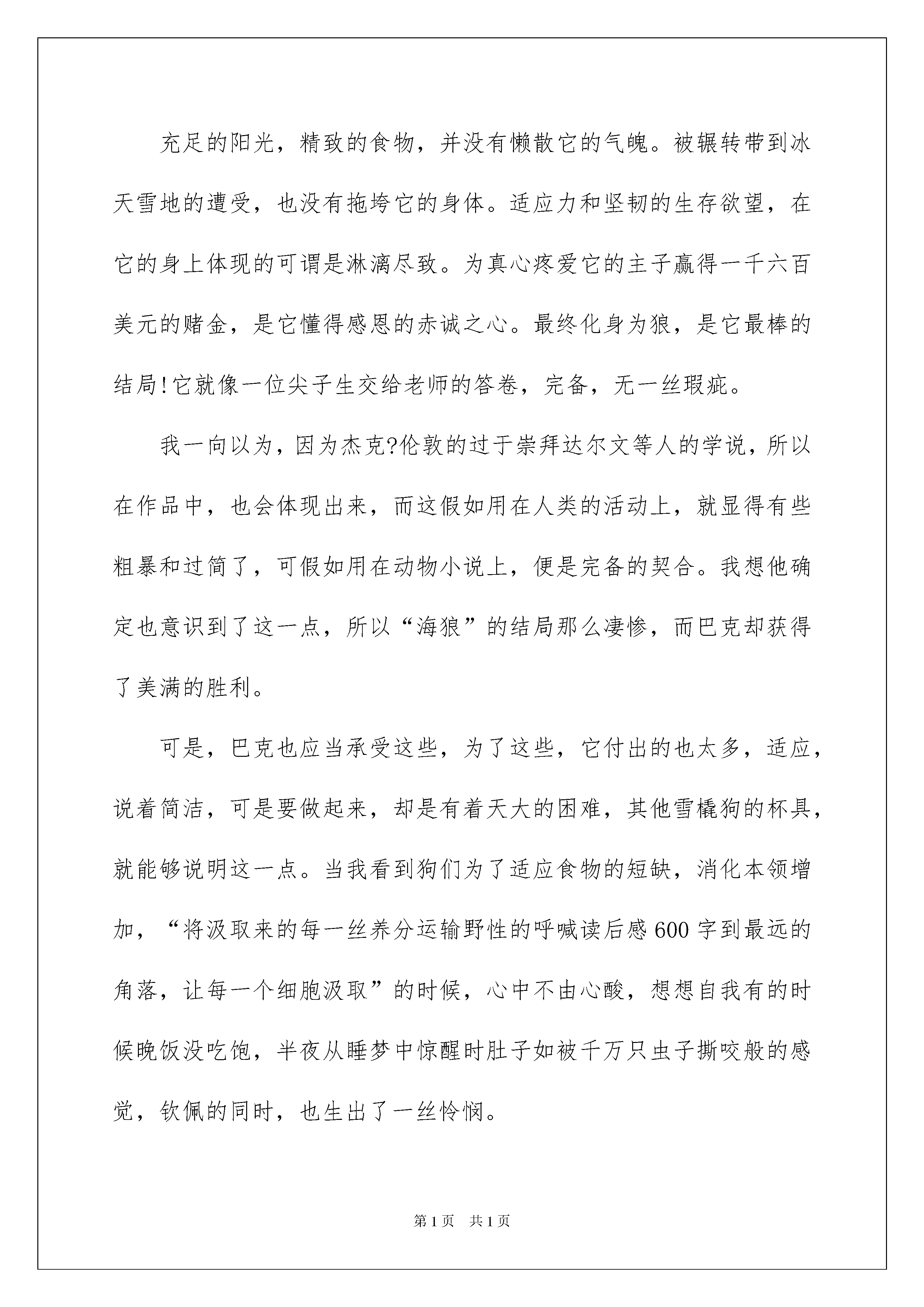 充足的阳光，精致的食物，并没有懒散它的气魄。被辗转带到冰天雪地的遭受，也没有拖垮它的身体。适应力和坚韧的生存欲望，在它的身上体现的可谓是淋漓尽致。为真心疼爱它的主子赢得一千六百美元的赌金，是它懂得感恩的赤诚之心。最终化身为狼，是它最棒的结局!它就像一位尖子生交给老师的答卷，完备，无一丝瑕疵。

我一向以为，因为杰克?伦敦的过于崇拜达尔文等人的学说，所以在作品中，也会体现出来，而这假如用在人类的活动上，就显得有些粗暴和过简了，可假如用在动物小说上，便是完备的契合。我想他确定也意识到了这一点，所以“海狼”的结局那么凄惨，而巴克却获得了美满的胜利。

可是，巴克也应当承受这些，为了这些，它付出的也太多，适应，说着简洁，可是要做起来，却是有着天大的困难，其他雪橇狗的杯具，就能够说明这一点。当我看到狗们为了适应食物的短缺，消化本领增加，“将汲取来的每一丝养分运输野性的呼喊读后感600字到最远的角落，让每一个细胞汲取”的时候，心中不由心酸，想想自我有的时候晚饭没吃饱，半夜从睡梦中惊醒时肚子如被千万只虫子撕咬般的感觉，钦佩的同时，也生出了一丝怜悯。

第1页 共1页